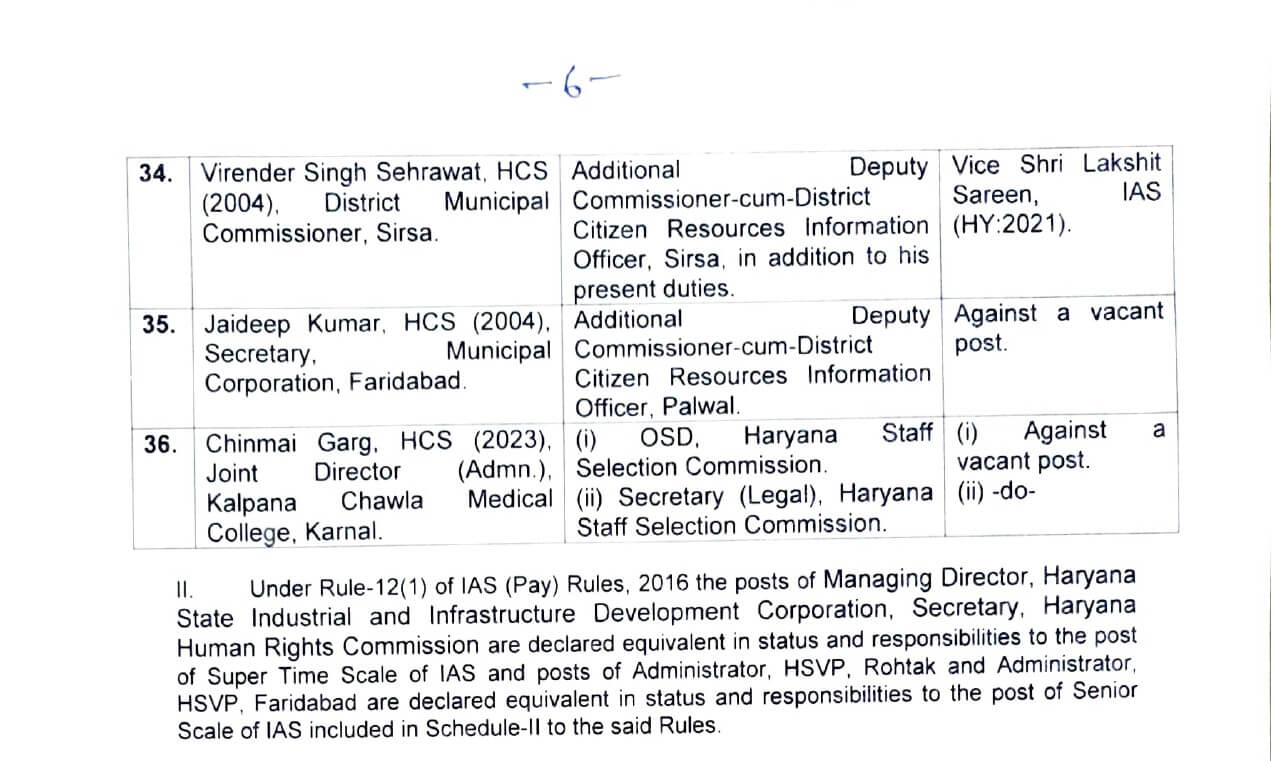 -6-

| 34. | Virender Singh Sehrawat, HCS (2004), District Municipal Commissioner, Sirsa. | Additional Deputy Commissioner-cum-District Citizen Resources Information Officer, Sirsa, in addition to his present duties. | Vice Shri Lakshit Sareen, IAS (HY:2021). |
|---|---|---|---|
| 35. | Jaideep Kumar, HCS (2004), Secretary, Municipal Corporation, Faridabad. | Additional Deputy Commissioner-cum-District Citizen Resources Information Officer, Palwal. | Against a vacant post. |
| 36. | Chinmai Garg, HCS (2023), Joint Director (Admn.), Kalpana Chawla Medical College, Karnal. | (i) OSD, Haryana Staff Selection Commission. (ii) Secretary (Legal), Haryana Staff Selection Commission. | (i) Against a vacant post. (ii) -do- |

II. Under Rule-12(1) of IAS (Pay) Rules, 2016 the posts of Managing Director, Haryana State Industrial and Infrastructure Development Corporation, Secretary, Haryana Human Rights Commission are declared equivalent in status and responsibilities to the post of Super Time Scale of IAS and posts of Administrator, HSVP, Rohtak and Administrator, HSVP, Faridabad are declared equivalent in status and responsibilities to the post of Senior Scale of IAS included in Schedule-II to the said Rules.